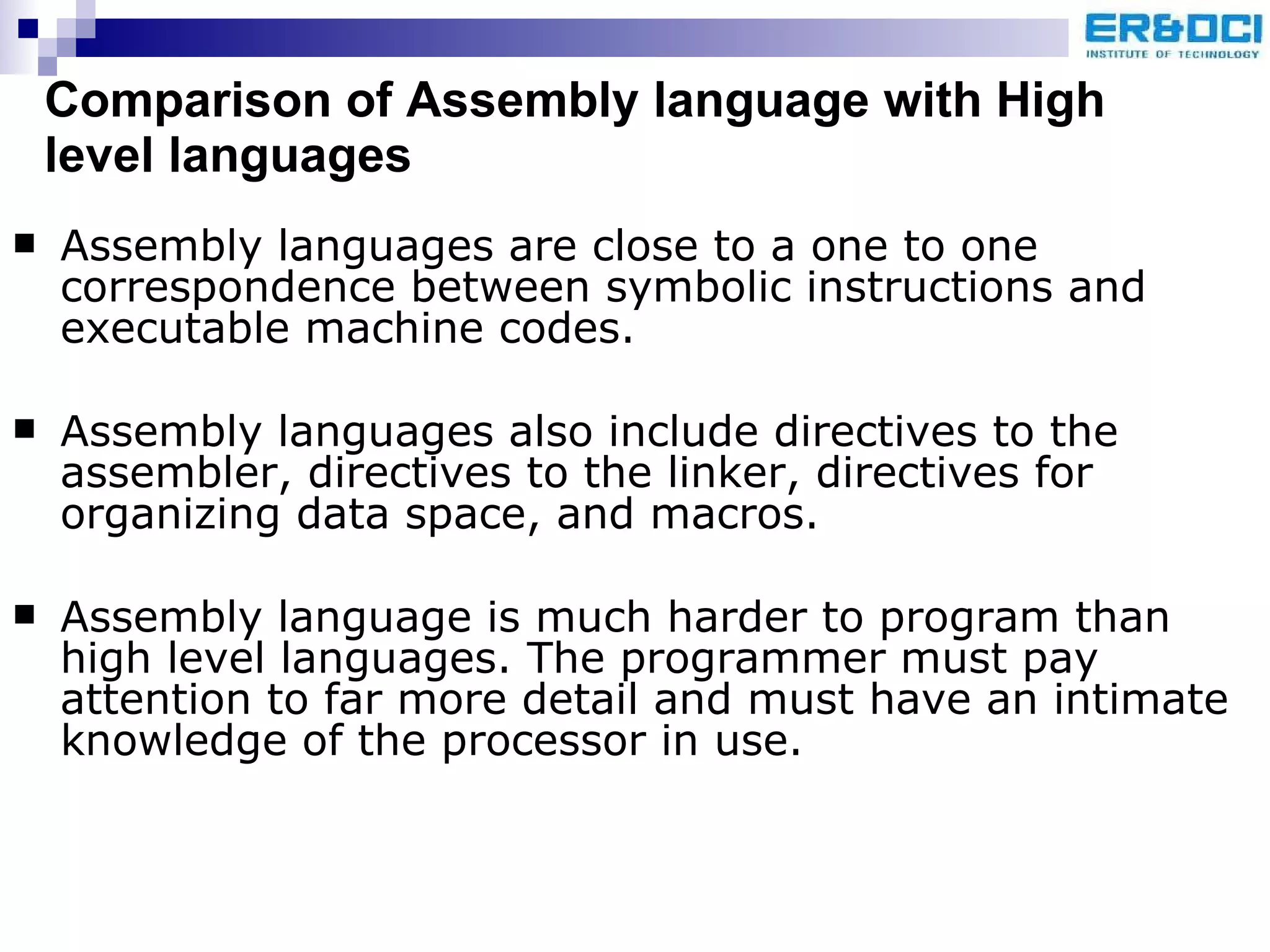 ER&DCI
INSTITUTE OF TECHNOLOGY

Comparison of Assembly language with High level languages

• Assembly languages are close to a one to one correspondence between symbolic instructions and executable machine codes.

• Assembly languages also include directives to the assembler, directives to the linker, directives for organizing data space, and macros.

• Assembly language is much harder to program than high level languages. The programmer must pay attention to far more detail and must have an intimate knowledge of the processor in use.